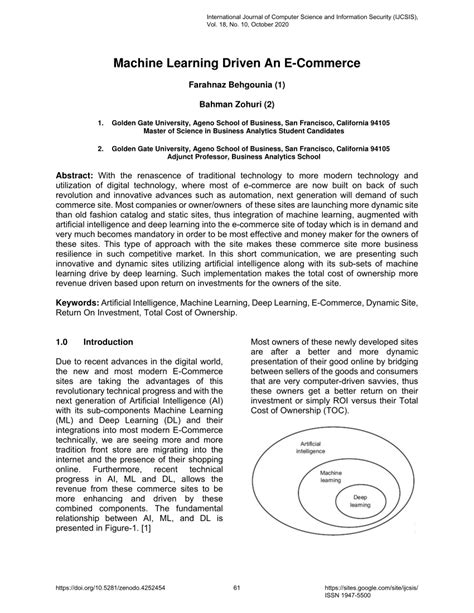 International Journal of Computer Science and Information Security (IJCSIS), Vol. 18, No. 10, October 2020

Machine Learning Driven An E-Commerce

Farahnaz Behgounia (1)

Bahman Zohuri (2)

1. Golden Gate University, Ageno School of Business, San Francisco, California 94105
Master of Science in Business Analytics Student Candidates

2. Golden Gate University, Ageno School of Business, San Francisco, California 94105
Adjunct Professor, Business Analytics School

Abstract: With the renascence of traditional technology to more modern technology and utilization of digital technology, where most of e-commerce are now built on back of such revolution and innovative advances such as automation, next generation will demand of such commerce site. Most companies or owner/owners of these sites are launching more dynamic site than old fashion catalog and static sites, thus integration of machine learning, augmented with artificial intelligence and deep learning into the e-commerce site of today which is in demand and very much becomes mandatory in order to be most effective and money maker for the owners of these sites. This type of approach with the site makes these commerce site more business resilience in such competitive market. In this short communication, we are presenting such innovative and dynamic sites utilizing artificial intelligence along with its sub-sets of machine learning drive by deep learning. Such implementation makes the total cost of ownership more revenue driven based upon return on investments for the owners of the site.

Keywords: Artificial Intelligence, Machine Learning, Deep Learning, E-Commerce, Dynamic Site, Return On Investment, Total Cost of Ownership.

1.0 Introduction

Due to recent advances in the digital world, the new and most modern E-Commerce sites are taking the advantages of this revolutionary technical progress and with the next generation of Artificial Intelligence (AI) with its sub-components Machine Learning (ML) and Deep Learning (DL) and their integrations into most modern E-Commerce technically, we are seeing more and more tradition front store are migrating into the internet and the presence of their shopping online. Furthermore, recent technical progress in AI, ML and DL, allows the revenue from these commerce sites to be more enhancing and driven by these combined components. The fundamental relationship between AI, ML, and DL is presented in Figure-1. [1]

Most owners of these newly developed sites are after a better and more dynamic presentation of their good online by bridging between sellers of the goods and consumers that are very computer-driven savvies, thus these owners get a better return on their investment or simply ROI versus their Total Cost of Ownership (TOC).

Artificial intelligence

Machine learning

Deep learning

https://doi.org/10.5281/zenodo.4252454 61 https://sites.google.com/site/ijcsis/
ISSN 1947-5500